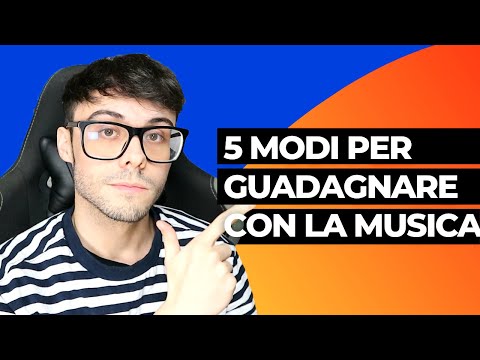 5 MODI PER GUADAGNARE CON LA MUSICA